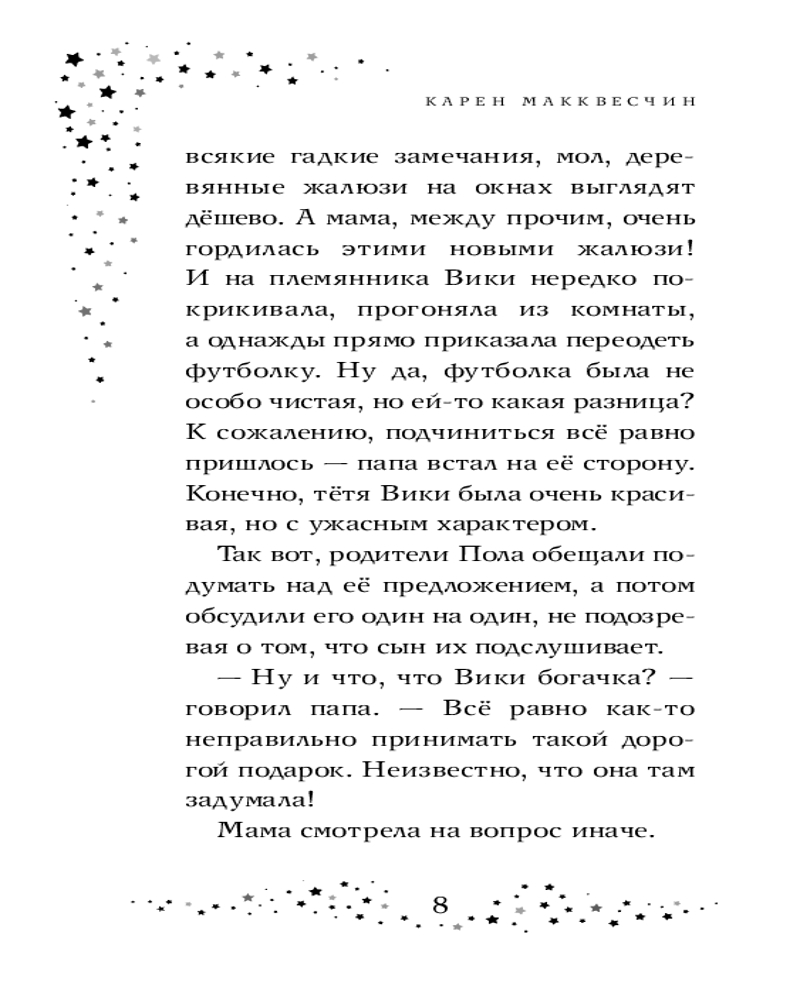 КАРЕН МАККВЕСЧИН

всякие гадкие замечания, мол, деревянные жалюзи на окнах выглядят дёшево. А мама, между прочим, очень гордилась этими новыми жалюзи! И на племянника Вики нередко покрикивала, прогоняла из комнаты, а однажды прямо приказала переодеть футболку. Ну да, футболка была не особо чистая, но ей-то какая разница? К сожалению, подчиниться всё равно пришлось — папа встал на её сторону. Конечно, тётя Вики была очень красивая, но с ужасным характером.

Так вот, родители Пола обещали подумать над её предложением, а потом обсудили его один на один, не подозревая о том, что сын их подслушивает.

— Ну и что, что Вики богачка? — говорил папа. — Всё равно как-то неправильно принимать такой дорогой подарок. Неизвестно, что она там задумала!

Мама смотрела на вопрос иначе.

8